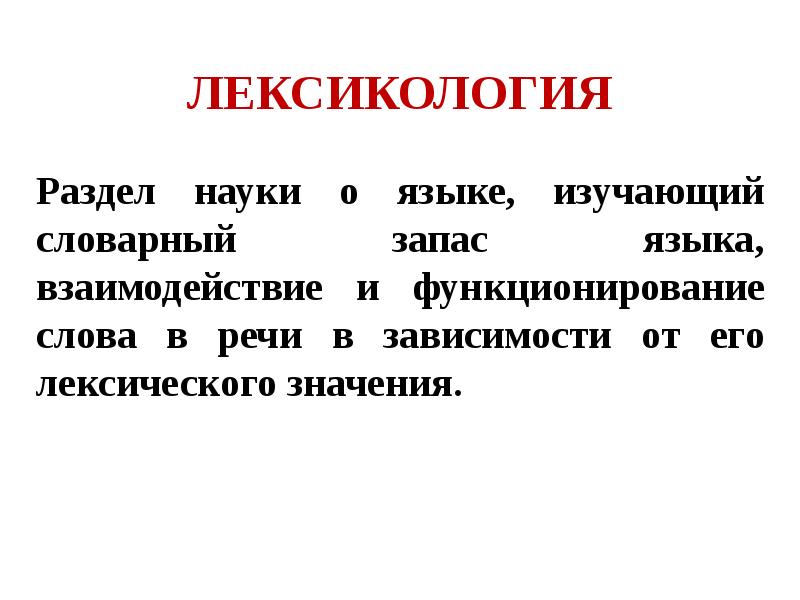 ЛЕКСИКОЛОГИЯ

Раздел науки о языке, изучающий словарный запас языка, взаимодействие и функционирование слова в речи в зависимости от его лексического значения.